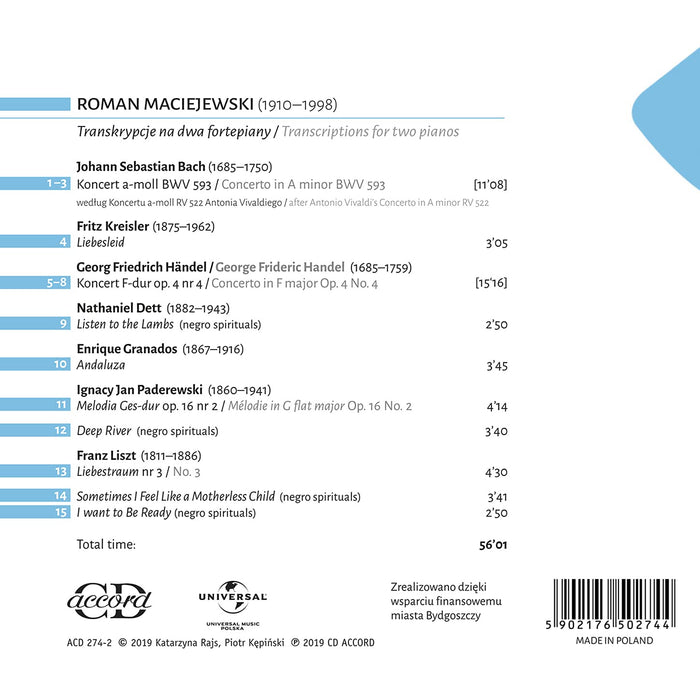 ROMAN MACIEJEWSKI (1910–1998)

Transkrypcje na dwa fortepiany / Transcriptions for two pianos

Johann Sebastian Bach (1685–1750)
1–3 Koncert a-moll BWV 593 / Concerto in A minor BWV 593 [11'08]
według Koncertu a-moll RV 522 Antonia Vivaldiego / after Antonio Vivaldi's Concerto in A minor RV 522

Fritz Kreisler (1875–1962)
4 Liebesleid 3'05

Georg Friedrich Händel / George Frideric Handel (1685–1759)
5–8 Koncert F-dur op. 4 nr 4 / Concerto in F major Op. 4 No. 4 [15'16]

Nathaniel Dett (1882–1943)
9 Listen to the Lambs (negro spirituals) 2'50

Enrique Granados (1867–1916)
10 Andaluza 3'45

Ignacy Jan Paderewski (1860–1941)
11 Melodia Ges-dur op. 16 nr 2 / Mélodie in G flat major Op. 16 No. 2 4'14

12 Deep River (negro spirituals) 3'40

Franz Liszt (1811–1886)
13 Liebestraum nr 3 / No. 3 4'30

14 Sometimes I Feel Like a Motherless Child (negro spirituals) 3'41
15 I want to Be Ready (negro spirituals) 2'50

Total time: 56'01

CD accord

UNIVERSAL
UNIVERSAL MUSIC POLSKA

Zrealizowano dzięki wsparciu finansowemu miasta Bydgoszczy

5 902176 502744
MADE IN POLAND

ACD 274-2 © 2019 Katarzyna Rajs, Piotr Kępiński ℗ 2019 CD ACCORD